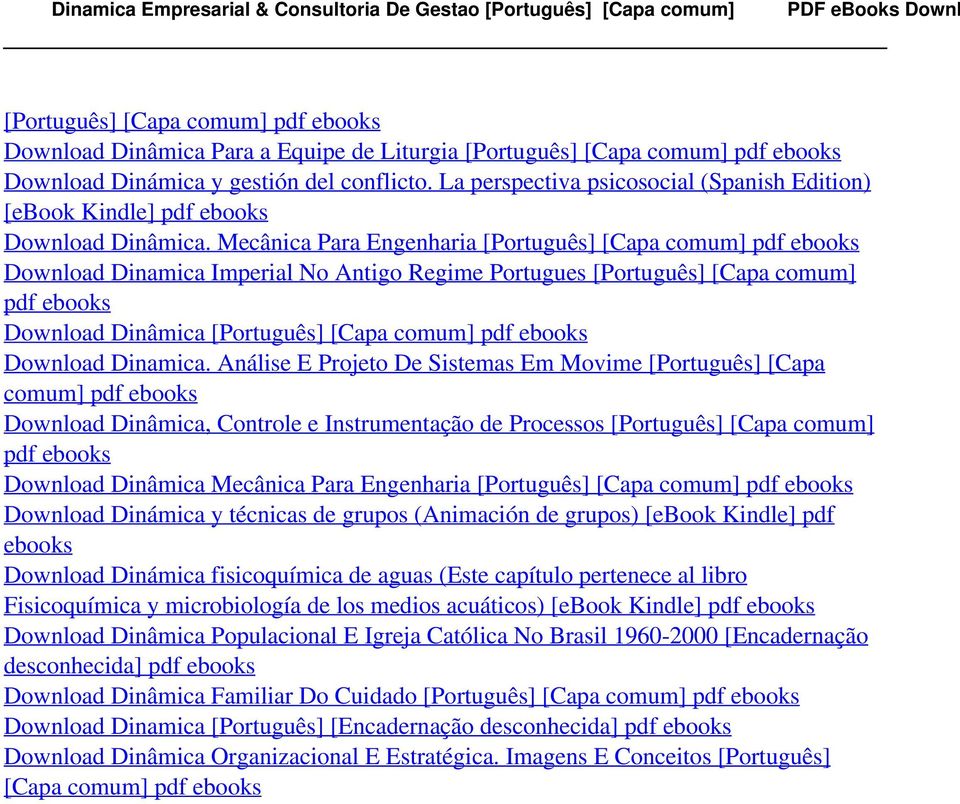 Dinamica Empresarial & Consultoria De Gestao [Português] [Capa comum] PDF eBooks Downl

[Português] [Capa comum] pdf ebooks
Download Dinâmica Para a Equipe de Liturgia [Português] [Capa comum] pdf ebooks
Download Dinámica y gestión del conflicto. La perspectiva psicosocial (Spanish Edition) [eBook Kindle] pdf ebooks
Download Dinâmica. Mecânica Para Engenharia [Português] [Capa comum] pdf ebooks
Download Dinamica Imperial No Antigo Regime Portugues [Português] [Capa comum] pdf ebooks
Download Dinâmica [Português] [Capa comum] pdf ebooks
Download Dinamica. Análise E Projeto De Sistemas Em Movime [Português] [Capa comum] pdf ebooks
Download Dinâmica, Controle e Instrumentação de Processos [Português] [Capa comum] pdf ebooks
Download Dinâmica Mecânica Para Engenharia [Português] [Capa comum] pdf ebooks
Download Dinámica y técnicas de grupos (Animación de grupos) [eBook Kindle] pdf ebooks
Download Dinámica fisicoquímica de aguas (Este capítulo pertenece al libro Fisicoquímica y microbiología de los medios acuáticos) [eBook Kindle] pdf ebooks
Download Dinâmica Populacional E Igreja Católica No Brasil 1960-2000 [Encadernação desconhecida] pdf ebooks
Download Dinâmica Familiar Do Cuidado [Português] [Capa comum] pdf ebooks
Download Dinamica [Português] [Encadernação desconhecida] pdf ebooks
Download Dinâmica Organizacional E Estratégica. Imagens E Conceitos [Português] [Capa comum] pdf ebooks